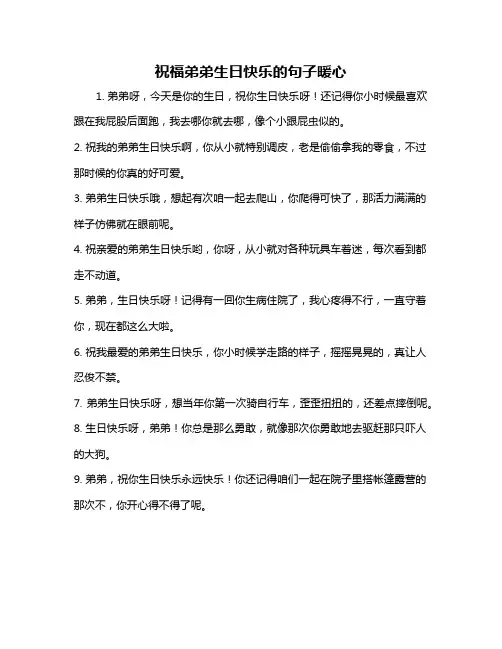 祝福弟弟生日快乐的句子暖心

1. 弟弟呀，今天是你的生日，祝你生日快乐呀！还记得你小时候最喜欢跟在我屁股后面跑，我去哪你就去哪，像个小跟屁虫似的。

2. 祝我的弟弟生日快乐啊，你从小就特别调皮，老是偷偷拿我的零食，不过那时候的你真的好可爱。

3. 弟弟生日快乐哦，想起有次咱一起去爬山，你爬得可快了，那活力满满的样子仿佛就在眼前呢。

4. 祝亲爱的弟弟生日快乐哟，你呀，从小就对各种玩具车着迷，每次看到都走不动道。

5. 弟弟，生日快乐呀！记得有一回你生病住院了，我心疼得不行，一直守着你，现在都这么大啦。

6. 祝我最爱的弟弟生日快乐，你小时候学走路的样子，摇摇晃晃的，真让人忍俊不禁。

7. 弟弟生日快乐呀，想当年你第一次骑自行车，歪歪扭扭的，还差点摔倒呢。

8. 生日快乐呀，弟弟！你总是那么勇敢，就像那次你勇敢地去驱赶那只吓人的大狗。

9. 弟弟，祝你生日快乐永远快乐！你还记得咱们一起在院子里搭帐篷露营的那次不，你开心得不得了呢。